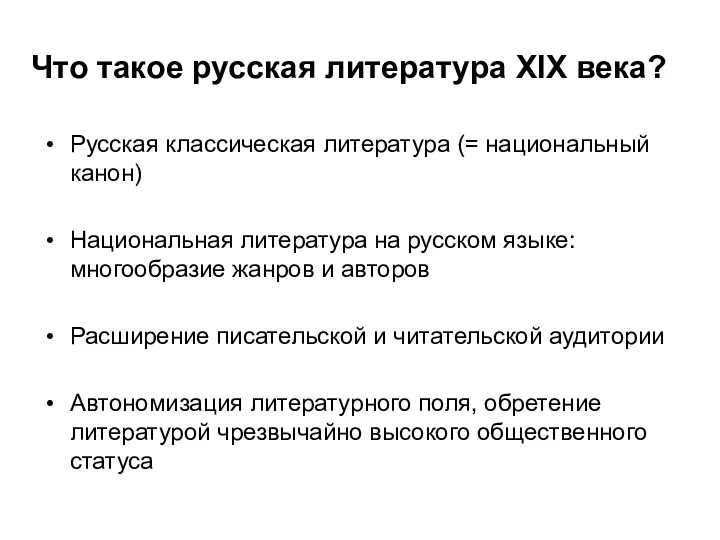 Что такое русская литература XIX века?

• Русская классическая литература (= национальный канон)

• Национальная литература на русском языке: многообразие жанров и авторов

• Расширение писательской и читательской аудитории

• Автономизация литературного поля, обретение литературой чрезвычайно высокого общественного статуса